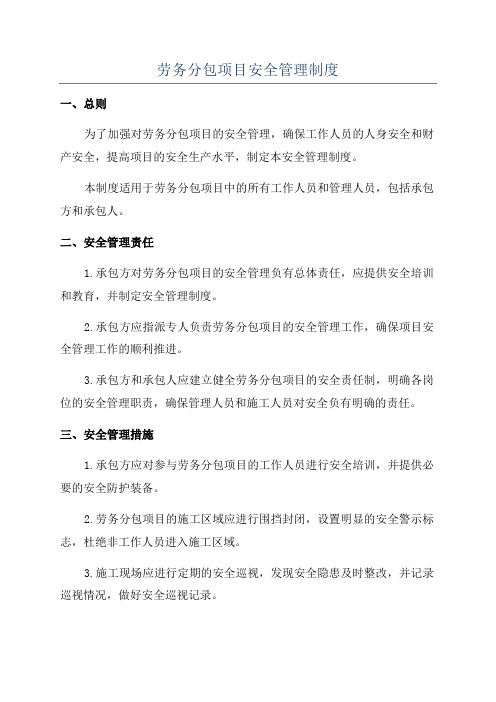 劳务分包项目安全管理制度

一、总则

为了加强对劳务分包项目的安全管理，确保工作人员的人身安全和财产安全，提高项目的安全生产水平，制定本安全管理制度。

本制度适用于劳务分包项目中的所有工作人员和管理人员，包括承包方和承包人。

二、安全管理责任

1.承包方对劳务分包项目的安全管理负有总体责任，应提供安全培训和教育，并制定安全管理制度。

2.承包方应指派专人负责劳务分包项目的安全管理工作，确保项目安全管理工作的顺利推进。

3.承包方和承包人应建立健全劳务分包项目的安全责任制，明确各岗位的安全管理职责，确保管理人员和施工人员对安全负有明确的责任。

三、安全管理措施

1.承包方应对参与劳务分包项目的工作人员进行安全培训，并提供必要的安全防护装备。

2.劳务分包项目的施工区域应进行围挡封闭，设置明显的安全警示标志，杜绝非工作人员进入施工区域。

3.施工现场应进行定期的安全巡视，发现安全隐患及时整改，并记录巡视情况，做好安全巡视记录。